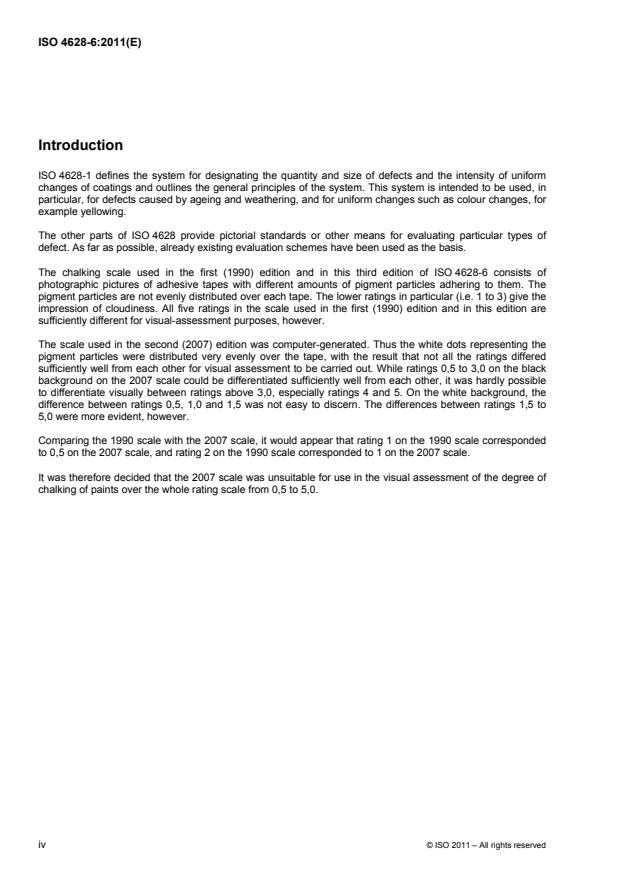 ISO 4628-6:2011(E)

Introduction

ISO 4628-1 defines the system for designating the quantity and size of defects and the intensity of uniform changes of coatings and outlines the general principles of the system. This system is intended to be used, in particular, for defects caused by ageing and weathering, and for uniform changes such as colour changes, for example yellowing.

The other parts of ISO 4628 provide pictorial standards or other means for evaluating particular types of defect. As far as possible, already existing evaluation schemes have been used as the basis.

The chalking scale used in the first (1990) edition and in this third edition of ISO 4628-6 consists of photographic pictures of adhesive tapes with different amounts of pigment particles adhering to them. The pigment particles are not evenly distributed over each tape. The lower ratings in particular (i.e. 1 to 3) give the impression of cloudiness. All five ratings in the scale used in the first (1990) edition and in this edition are sufficiently different for visual-assessment purposes, however.

The scale used in the second (2007) edition was computer-generated. Thus the white dots representing the pigment particles were distributed very evenly over the tape, with the result that not all the ratings differed sufficiently well from each other for visual assessment to be carried out. While ratings 0,5 to 3,0 on the black background on the 2007 scale could be differentiated sufficiently well from each other, it was hardly possible to differentiate visually between ratings above 3,0, especially ratings 4 and 5. On the white background, the difference between ratings 0,5, 1,0 and 1,5 was not easy to discern. The differences between ratings 1,5 to 5,0 were more evident, however.

Comparing the 1990 scale with the 2007 scale, it would appear that rating 1 on the 1990 scale corresponded to 0,5 on the 2007 scale, and rating 2 on the 1990 scale corresponded to 1 on the 2007 scale.

It was therefore decided that the 2007 scale was unsuitable for use in the visual assessment of the degree of chalking of paints over the whole rating scale from 0,5 to 5,0.

iv

© ISO 2011 – All rights reserved